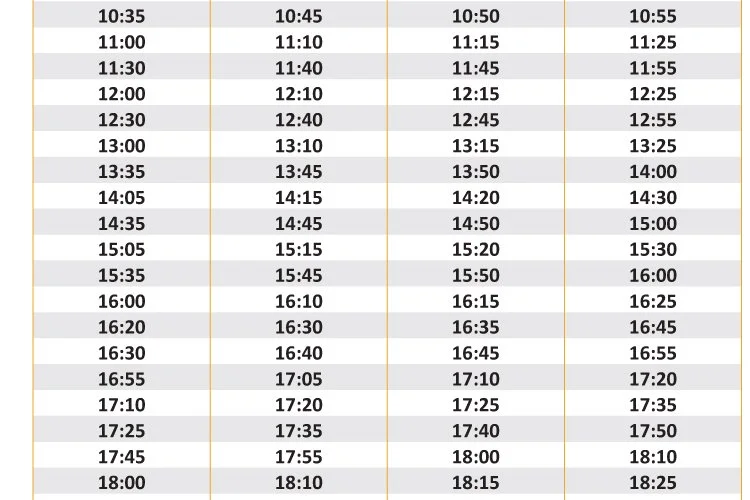 | 10:35 | 10:45 | 10:50 | 10:55 |
|---|---|---|---|
| 11:00 | 11:10 | 11:15 | 11:25 |
| 11:30 | 11:40 | 11:45 | 11:55 |
| 12:00 | 12:10 | 12:15 | 12:25 |
| 12:30 | 12:40 | 12:45 | 12:55 |
| 13:00 | 13:10 | 13:15 | 13:25 |
| 13:35 | 13:45 | 13:50 | 14:00 |
| 14:05 | 14:15 | 14:20 | 14:30 |
| 14:35 | 14:45 | 14:50 | 15:00 |
| 15:05 | 15:15 | 15:20 | 15:30 |
| 15:35 | 15:45 | 15:50 | 16:00 |
| 16:00 | 16:10 | 16:15 | 16:25 |
| 16:20 | 16:30 | 16:35 | 16:45 |
| 16:30 | 16:40 | 16:45 | 16:55 |
| 16:55 | 17:05 | 17:10 | 17:20 |
| 17:10 | 17:20 | 17:25 | 17:35 |
| 17:25 | 17:35 | 17:40 | 17:50 |
| 17:45 | 17:55 | 18:00 | 18:10 |
| 18:00 | 18:10 | 18:15 | 18:25 |